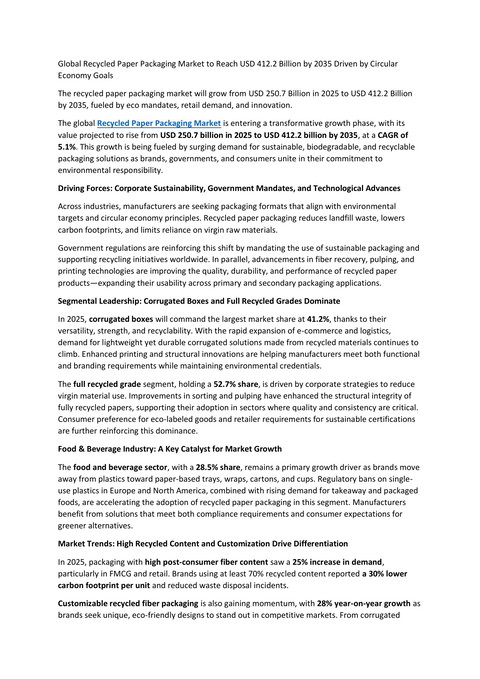 Global Recycled Paper Packaging Market to Reach USD 412.2 Billion by 2035 Driven by Circular Economy Goals

The recycled paper packaging market will grow from USD 250.7 Billion in 2025 to USD 412.2 Billion by 2035, fueled by eco mandates, retail demand, and innovation.

The global Recycled Paper Packaging Market is entering a transformative growth phase, with its value projected to rise from USD 250.7 billion in 2025 to USD 412.2 billion by 2035, at a CAGR of 5.1%. This growth is being fueled by surging demand for sustainable, biodegradable, and recyclable packaging solutions as brands, governments, and consumers unite in their commitment to environmental responsibility.

Driving Forces: Corporate Sustainability, Government Mandates, and Technological Advances

Across industries, manufacturers are seeking packaging formats that align with environmental targets and circular economy principles. Recycled paper packaging reduces landfill waste, lowers carbon footprints, and limits reliance on virgin raw materials.

Government regulations are reinforcing this shift by mandating the use of sustainable packaging and supporting recycling initiatives worldwide. In parallel, advancements in fiber recovery, pulping, and printing technologies are improving the quality, durability, and performance of recycled paper products—expanding their usability across primary and secondary packaging applications.

Segmental Leadership: Corrugated Boxes and Full Recycled Grades Dominate

In 2025, corrugated boxes will command the largest market share at 41.2%, thanks to their versatility, strength, and recyclability. With the rapid expansion of e-commerce and logistics, demand for lightweight yet durable corrugated solutions made from recycled materials continues to climb. Enhanced printing and structural innovations are helping manufacturers meet both functional and branding requirements while maintaining environmental credentials.

The full recycled grade segment, holding a 52.7% share, is driven by corporate strategies to reduce virgin material use. Improvements in sorting and pulping have enhanced the structural integrity of fully recycled papers, supporting their adoption in sectors where quality and consistency are critical. Consumer preference for eco-labeled goods and retailer requirements for sustainable certifications are further reinforcing this dominance.

Food & Beverage Industry: A Key Catalyst for Market Growth

The food and beverage sector, with a 28.5% share, remains a primary growth driver as brands move away from plastics toward paper-based trays, wraps, cartons, and cups. Regulatory bans on single-use plastics in Europe and North America, combined with rising demand for takeaway and packaged foods, are accelerating the adoption of recycled paper packaging in this segment. Manufacturers benefit from solutions that meet both compliance requirements and consumer expectations for greener alternatives.

Market Trends: High Recycled Content and Customization Drive Differentiation

In 2025, packaging with high post-consumer fiber content saw a 25% increase in demand, particularly in FMCG and retail. Brands using at least 70% recycled content reported a 30% lower carbon footprint per unit and reduced waste disposal incidents.

Customizable recycled fiber packaging is also gaining momentum, with 28% year-on-year growth as brands seek unique, eco-friendly designs to stand out in competitive markets. From corrugated